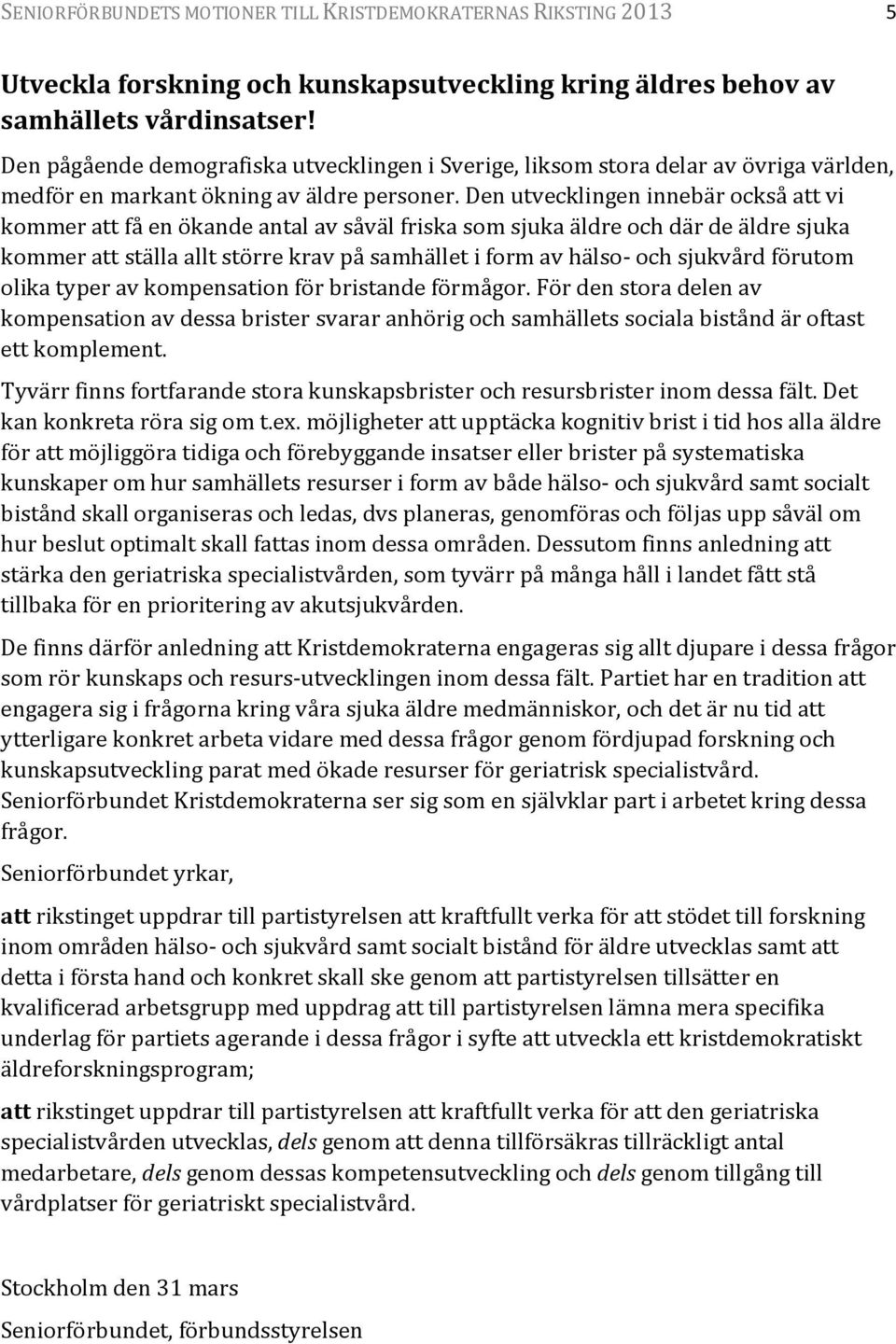 SENIORFÖRBUNDETS MOTIONER TILL KRISTDEMOKRATERNAS RIKSTING 2013 5

Utveckla forskning och kunskapsutveckling kring äldres behov av samhällets vårdinsatser!

Den pågående demografiska utvecklingen i Sverige, liksom stora delar av övriga världen, medför en markant ökning av äldre personer. Den utvecklingen innebär också att vi kommer att få en ökande antal av såväl friska som sjuka äldre och där de äldre sjuka kommer att ställa allt större krav på samhället i form av hälso- och sjukvård förutom olika typer av kompensation för bristande förmågor. För den stora delen av kompensation av dessa brister svarar anhörig och samhällets sociala bistånd är oftast ett komplement.

Tyvärr finns fortfarande stora kunskapsbrister och resursbrister inom dessa fält. Det kan konkreta röra sig om t.ex. möjligheter att upptäcka kognitiv brist i tid hos alla äldre för att möjliggöra tidiga och förebyggande insatser eller brister på systematiska kunskaper om hur samhällets resurser i form av både hälso- och sjukvård samt socialt bistånd skall organiseras och ledas, dvs planeras, genomföras och följas upp såväl om hur beslut optimalt skall fattas inom dessa områden. Dessutom finns anledning att stärka den geriatriska specialistvården, som tyvärr på många håll i landet fått stå tillbaka för en prioritering av akutsjukvården.

De finns därför anledning att Kristdemokraterna engageras sig allt djupare i dessa frågor som rör kunskaps och resurs-utvecklingen inom dessa fält. Partiet har en tradition att engagera sig i frågorna kring våra sjuka äldre medmänniskor, och det är nu tid att ytterligare konkret arbeta vidare med dessa frågor genom fördjupad forskning och kunskapsutveckling parat med ökade resurser för geriatrisk specialistvård. Seniorförbundet Kristdemokraterna ser sig som en självklar part i arbetet kring dessa frågor.

Seniorförbundet yrkar,

att rikstinget uppdrar till partistyrelsen att kraftfullt verka för att stödet till forskning inom områden hälso- och sjukvård samt socialt bistånd för äldre utvecklas samt att detta i första hand och konkret skall ske genom att partistyrelsen tillsätter en kvalificerad arbetsgrupp med uppdrag att till partistyrelsen lämna mera specifika underlag för partiets agerande i dessa frågor i syfte att utveckla ett kristdemokratiskt äldreforskningsprogram;

att rikstinget uppdrar till partistyrelsen att kraftfullt verka för att den geriatriska specialistvården utvecklas, dels genom att denna tillförsäkras tillräckligt antal medarbetare, dels genom dessas kompetensutveckling och dels genom tillgång till vårdplatser för geriatriskt specialistvård.

Stockholm den 31 mars

Seniorförbundet, förbundsstyrelsen